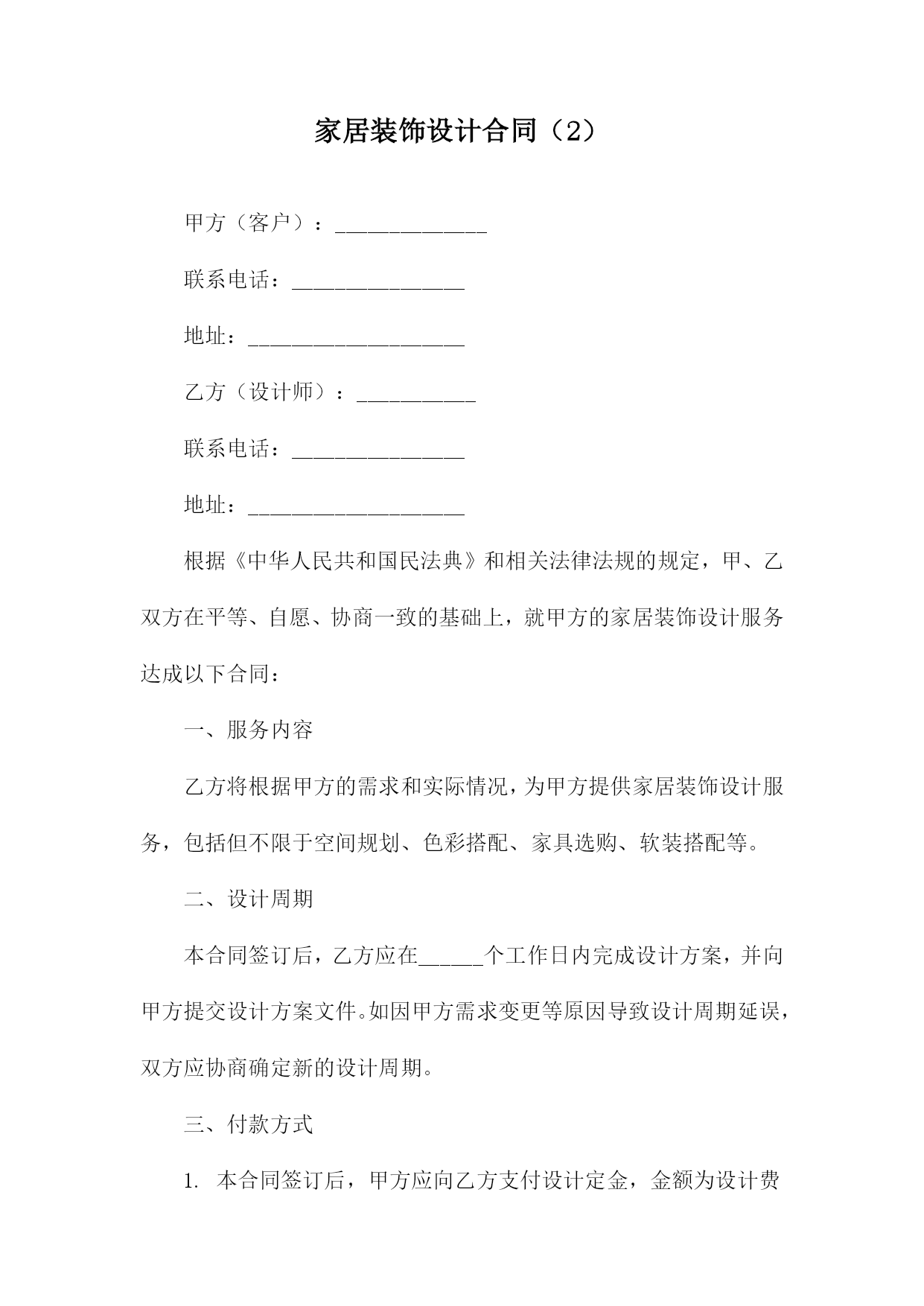 家居装饰设计合同（2）

甲方（客户）：______________

联系电话：________________

地址：____________________

乙方（设计师）：___________

联系电话：________________

地址：____________________

根据《中华人民共和国民法典》和相关法律法规的规定，甲、乙双方在平等、自愿、协商一致的基础上，就甲方的家居装饰设计服务达成以下合同：

一、服务内容

乙方将根据甲方的需求和实际情况，为甲方提供家居装饰设计服务，包括但不限于空间规划、色彩搭配、家具选购、软装搭配等。

二、设计周期

本合同签订后，乙方应在______个工作日内完成设计方案，并向甲方提交设计方案文件。如因甲方需求变更等原因导致设计周期延误，双方应协商确定新的设计周期。

三、付款方式

1. 本合同签订后，甲方应向乙方支付设计定金，金额为设计费